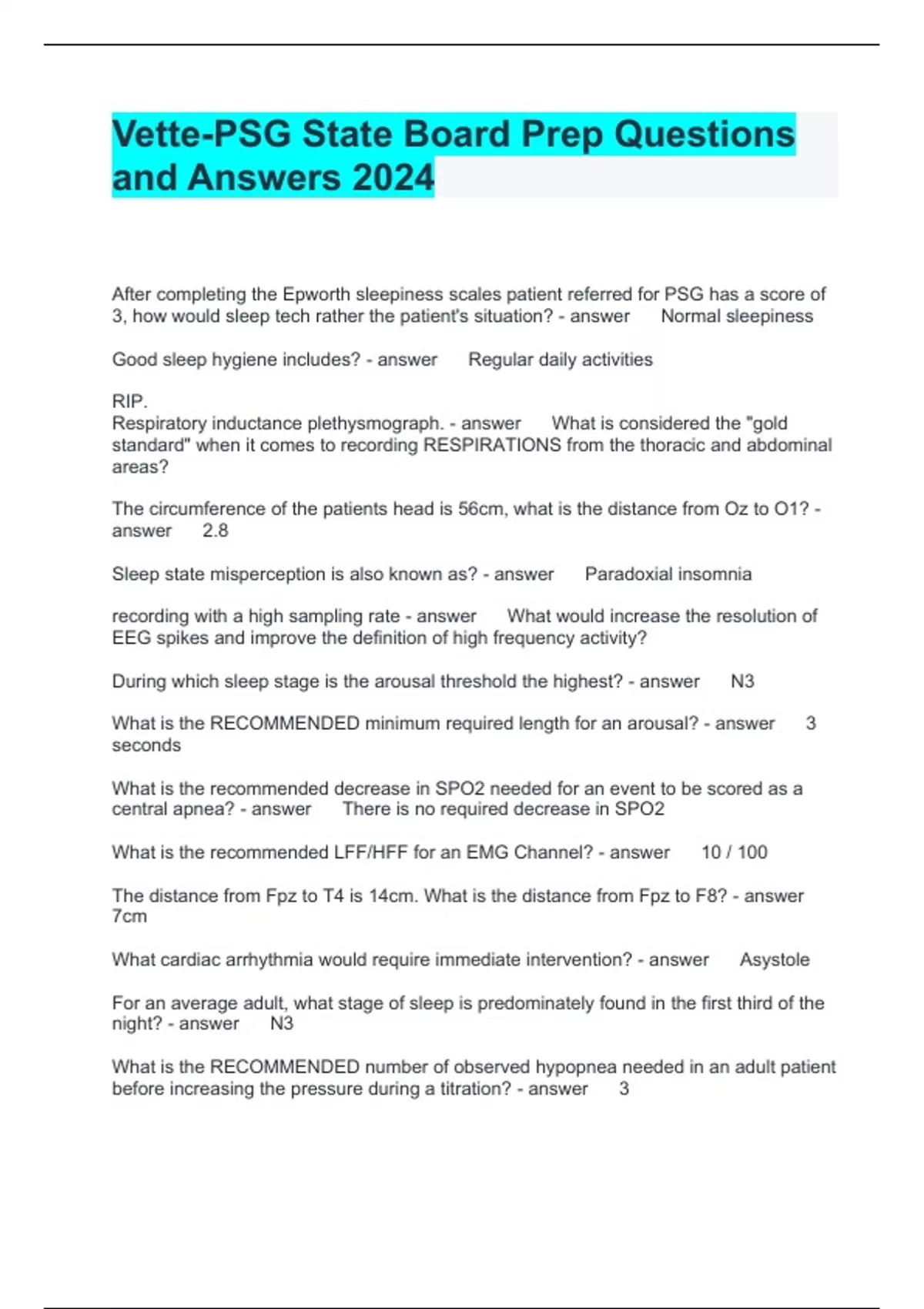 Vette-PSG State Board Prep Questions and Answers 2024

After completing the Epworth sleepiness scales patient referred for PSG has a score of 3, how would sleep tech rather the patient's situation? - answer Normal sleepiness

Good sleep hygiene includes? - answer Regular daily activities

RIP.
Respiratory inductance plethysmograph. - answer What is considered the "gold standard" when it comes to recording RESPIRATIONS from the thoracic and abdominal areas?

The circumference of the patients head is 56cm, what is the distance from Oz to O1? - answer 2.8

Sleep state misperception is also known as? - answer Paradoxial insomnia

recording with a high sampling rate - answer What would increase the resolution of EEG spikes and improve the definition of high frequency activity?

During which sleep stage is the arousal threshold the highest? - answer N3

What is the RECOMMENDED minimum required length for an arousal? - answer 3 seconds

What is the recommended decrease in SPO2 needed for an event to be scored as a central apnea? - answer There is no required decrease in SPO2

What is the recommended LFF/HFF for an EMG Channel? - answer 10 / 100

The distance from Fpz to T4 is 14cm. What is the distance from Fpz to F8? - answer 7cm

What cardiac arrhythmia would require immediate intervention? - answer Asystole

For an average adult, what stage of sleep is predominately found in the first third of the night? - answer N3

What is the RECOMMENDED number of observed hypopnea needed in an adult patient before increasing the pressure during a titration? - answer 3